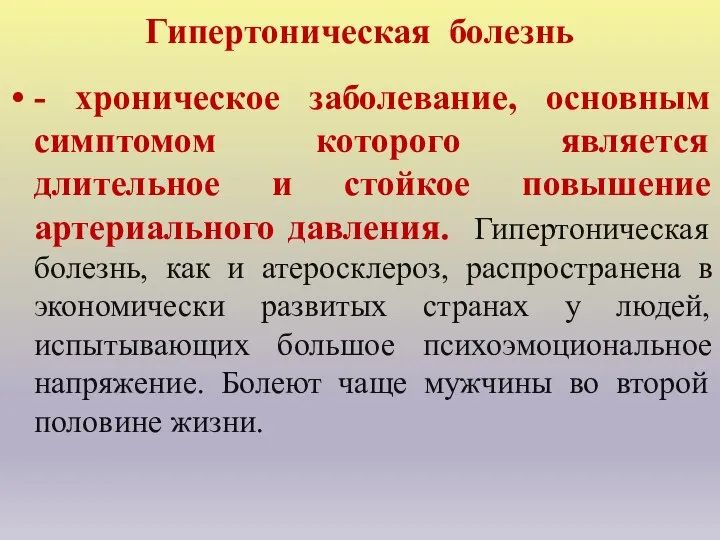 Гипертоническая болезнь

• - хроническое заболевание, основным симптомом которого является длительное и стойкое повышение артериального давления. Гипертоническая болезнь, как и атеросклероз, распространена в экономически развитых странах у людей, испытывающих большое психоэмоциональное напряжение. Болеют чаще мужчины во второй половине жизни.